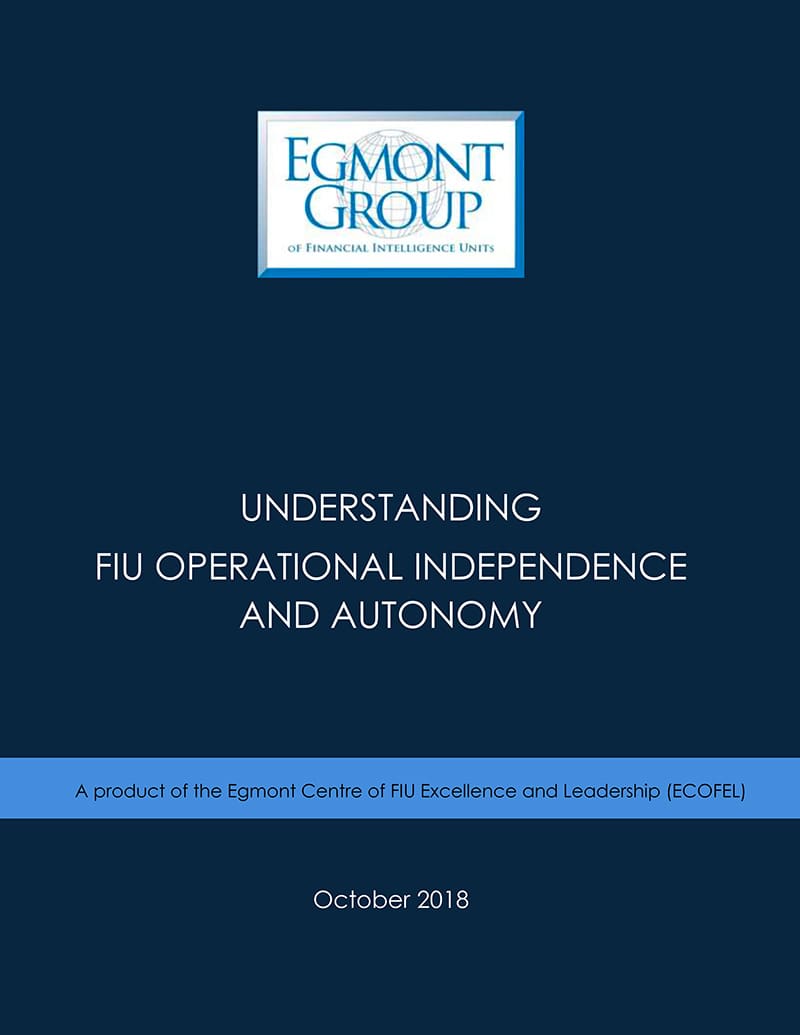 EGMONT GROUP
OF FINANCIAL INTELLIGENCE UNITS

UNDERSTANDING
FIU OPERATIONAL INDEPENDENCE AND AUTONOMY

A product of the Egmont Centre of FIU Excellence and Leadership (ECOFEL)

October 2018